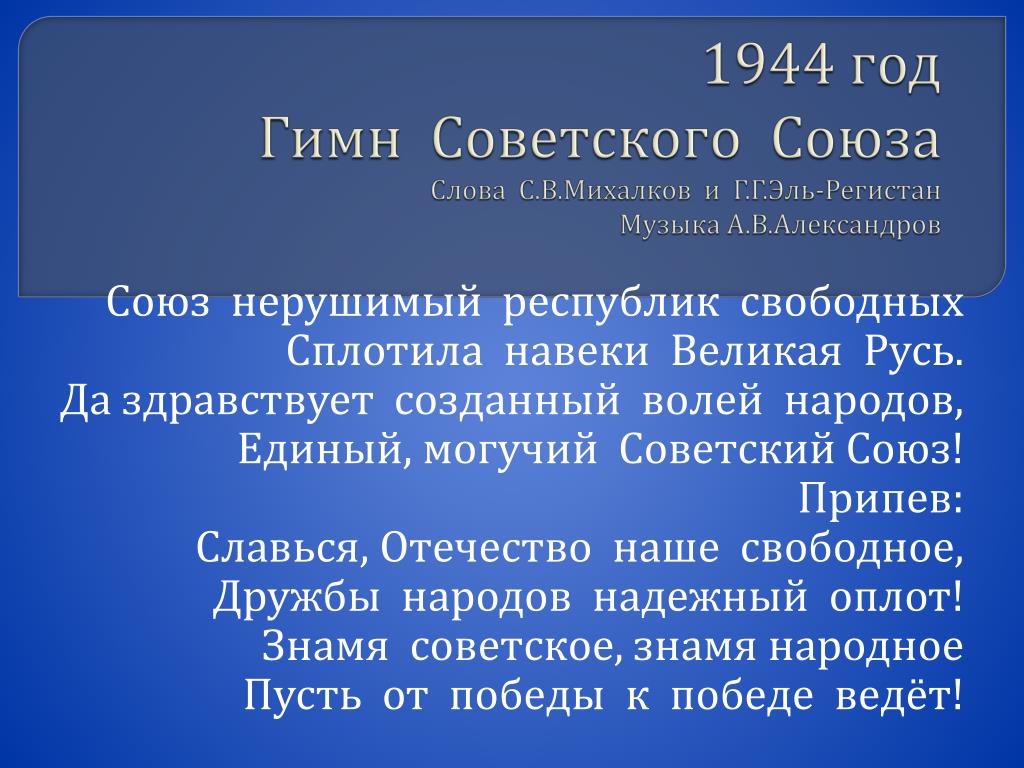 1944 год
Гимн Советского Союза
Слова С.В.Михалков и Г.Г.Эль-Регистан
Музыка А.В.Александров

Союз нерушимый республик свободных
Сплотила навеки Великая Русь.
Да здравствует созданный волей народов,
Единый, могучий Советский Союз!
Припев:
Славься, Отечество наше свободное,
Дружбы народов надежный оплот!
Знамя советское, знамя народное
Пусть от победы к победе ведёт!